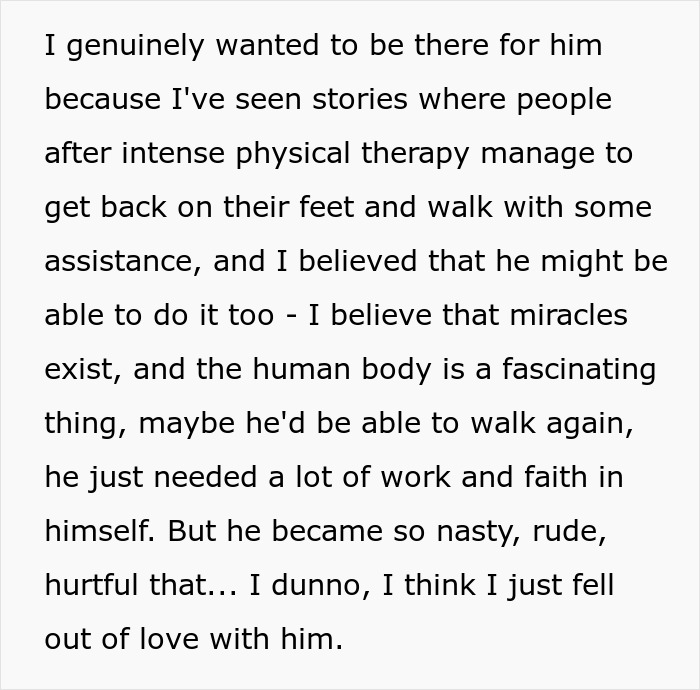 I genuinely wanted to be there for him because I've seen stories where people after intense physical therapy manage to get back on their feet and walk with some assistance, and I believed that he might be able to do it too - I believe that miracles exist, and the human body is a fascinating thing, maybe he'd be able to walk again, he just needed a lot of work and faith in himself. But he became so nasty, rude, hurtful that... I dunno, I think I just fell out of love with him.